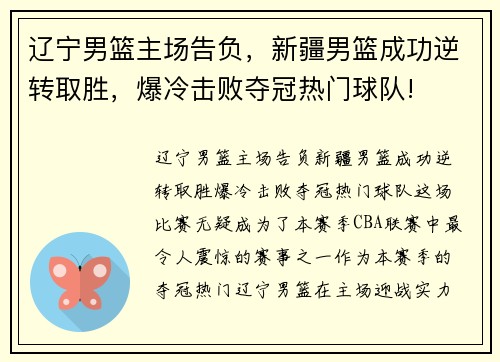 辽宁男篮主场告负，新疆男篮成功逆转取胜，爆冷击败夺冠热门球队!

辽宁男篮主场告负新疆男篮成功逆转取胜爆冷击败夺冠热门球队这场比赛无疑成为了本赛季CBA联赛中最令人震惊的赛事之一作为本赛季的夺冠热门辽宁男篮在主场迎战实力